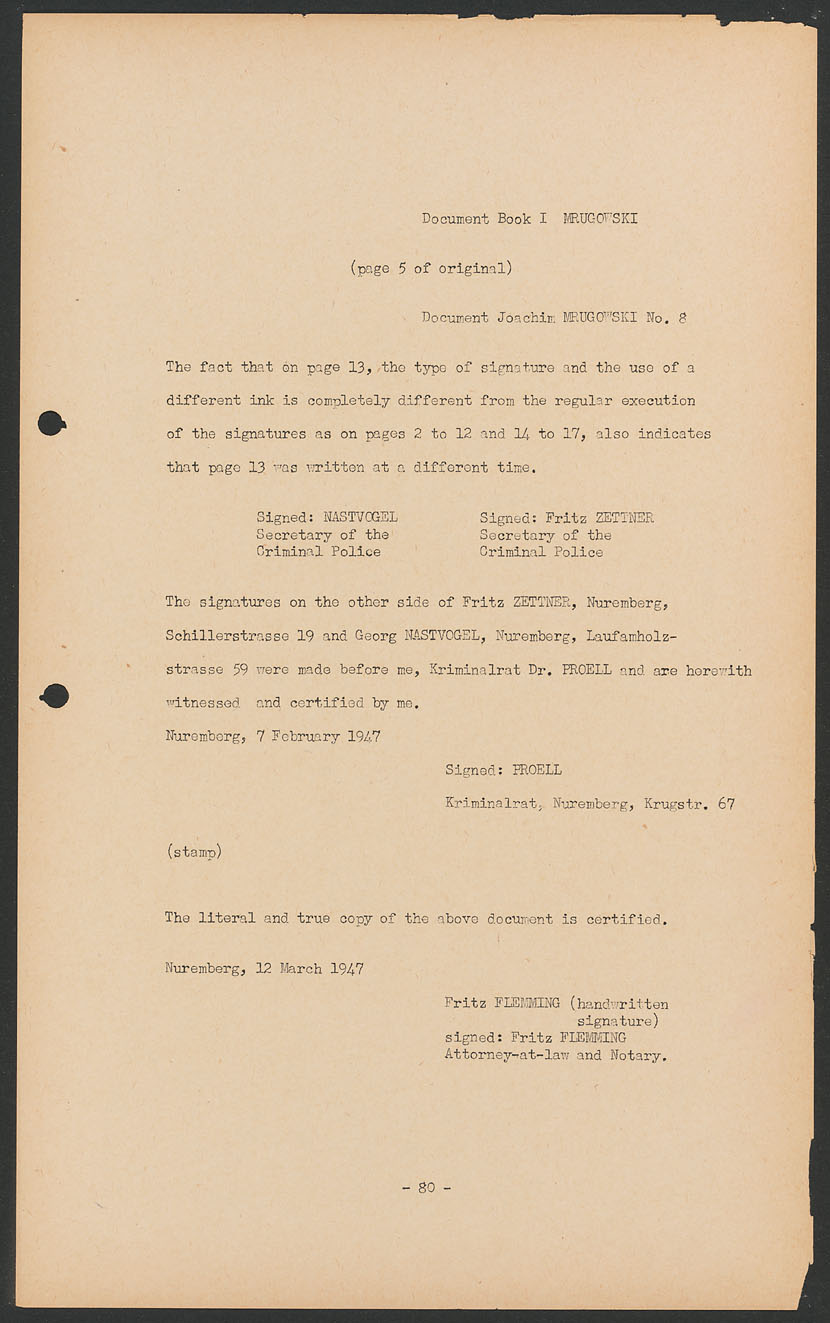 Document Book I MRUGOWSKI

(page 5 of original)

Document Joachim MRUGOWSKI No. 8

The fact that on page 13, the type of signature and the use of a different ink is completely different from the regular execution of the signatures as on pages 2 to 12 and 14 to 17, also indicates that page 13 was written at a different time.

Signed: NASTVOGEL
Secretary of the
Criminal Police

Signed: Fritz ZETTNER
Secretary of the
Criminal Police

The signatures on the other side of Fritz ZETTNER, Nuremberg, Schillerstrasse 19 and Georg NASTVOGEL, Nuremberg, Laufamholzstrasse 59 were made before me, Kriminalrat Dr. PROELL and are herewith witnessed and certified by me.
Nuremberg, 7 February 1947

Signed: PROELL

Kriminalrat, Nuremberg, Krugstr. 67

(stamp)

The literal and true copy of the above document is certified.

Nuremberg, 12 March 1947

Fritz FLEMMING (handwritten signature)
signed: Fritz FLEMMING
Attorney-at-law and Notary.

- 80 -